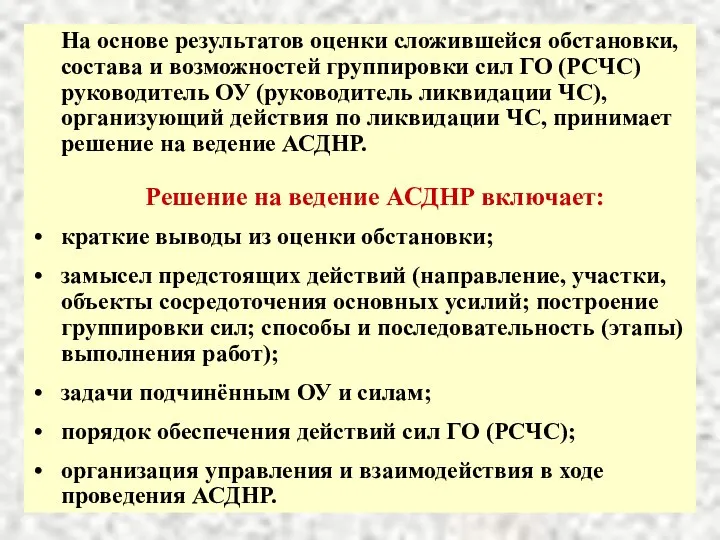 На основе результатов оценки сложившейся обстановки, состава и возможностей группировки сил ГО (РСЧС) руководитель ОУ (руководитель ликвидации ЧС), организующий действия по ликвидации ЧС, принимает решение на ведение АСДНР.

Решение на ведение АСДНР включает:

• краткие выводы из оценки обстановки;

• замысел предстоящих действий (направление, участки, объекты сосредоточения основных усилий; построение группировки сил; способы и последовательность (этапы) выполнения работ);

• задачи подчинённым ОУ и силам;

• порядок обеспечения действий сил ГО (РСЧС);

• организация управления и взаимодействия в ходе проведения АСДНР.